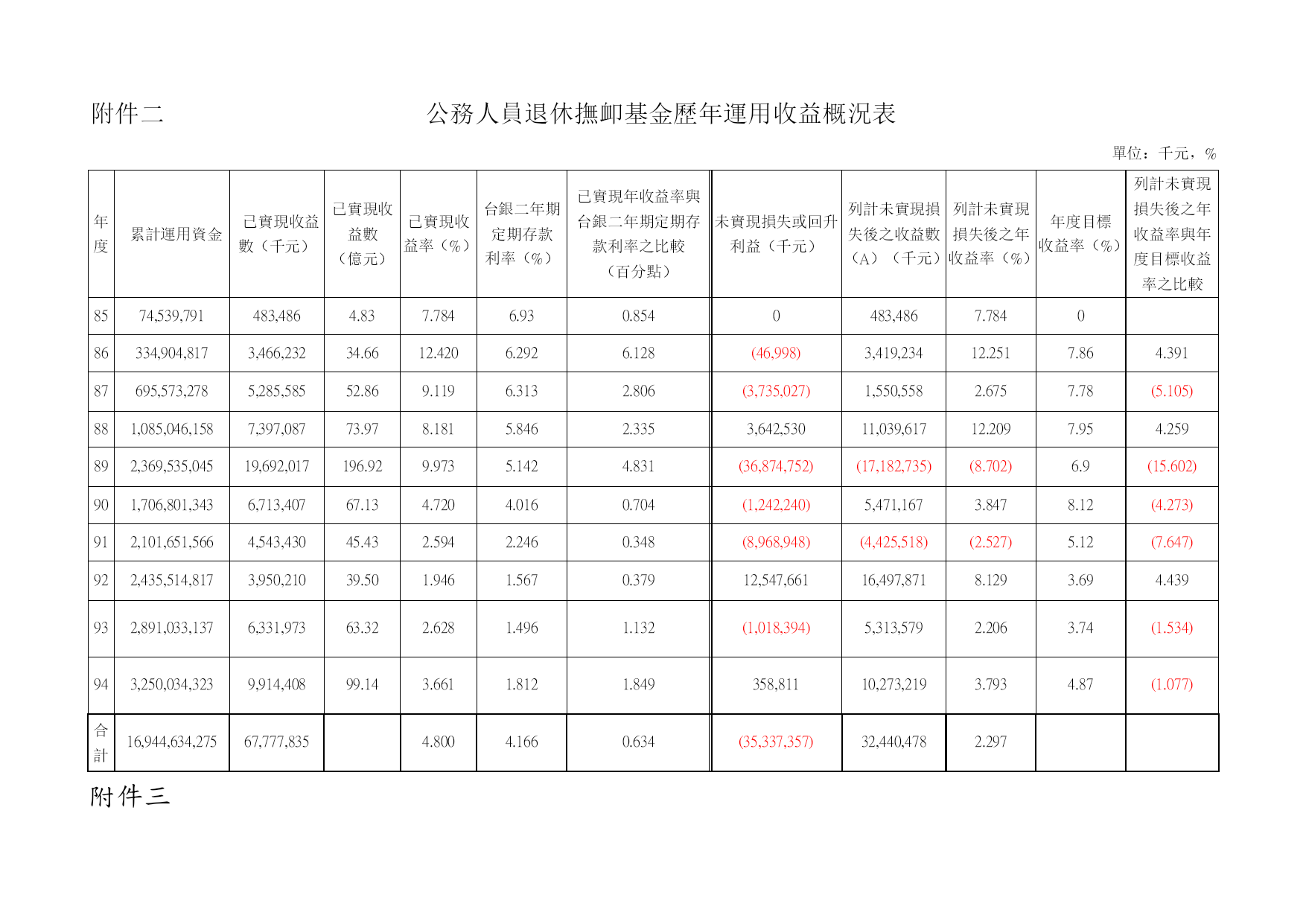 附件二　公務人員退休撫卹基金歷年運用收益概況表

單位：千元，%

| 年度 | 累計運用資金 | 已實現收益數（千元） | 已實現收益數（億元） | 已實現收益率（%） | 台銀二年期定期存款利率（%） | 已實現年收益率與台銀二年期定期存款利率之比較（百分點） | 未實現損失或回升利益（千元） | 列計未實現損失後之收益數（A）（千元） | 列計未實現損失後之年收益率（%） | 年度目標收益率（%） | 列計未實現損失後之年收益率與年度目標收益率之比較 |
|---|---|---|---|---|---|---|---|---|---|---|---|
| 85 | 74,539,791 | 483,486 | 4.83 | 7.784 | 6.93 | 0.854 | 0 | 483,486 | 7.784 | 0 | |
| 86 | 334,904,817 | 3,466,232 | 34.66 | 12.420 | 6.292 | 6.128 | (46,998) | 3,419,234 | 12.251 | 7.86 | 4.391 |
| 87 | 695,573,278 | 5,285,585 | 52.86 | 9.119 | 6.313 | 2.806 | (3,735,027) | 1,550,558 | 2.675 | 7.78 | (5.105) |
| 88 | 1,085,046,158 | 7,397,087 | 73.97 | 8.181 | 5.846 | 2.335 | 3,642,530 | 11,039,617 | 12.209 | 7.95 | 4.259 |
| 89 | 2,369,535,045 | 19,692,017 | 196.92 | 9.973 | 5.142 | 4.831 | (36,874,752) | (17,182,735) | (8.702) | 6.9 | (15.602) |
| 90 | 1,706,801,343 | 6,713,407 | 67.13 | 4.720 | 4.016 | 0.704 | (1,242,240) | 5,471,167 | 3.847 | 8.12 | (4.273) |
| 91 | 2,101,651,566 | 4,543,430 | 45.43 | 2.594 | 2.246 | 0.348 | (8,968,948) | (4,425,518) | (2.527) | 5.12 | (7.647) |
| 92 | 2,435,514,817 | 3,950,210 | 39.50 | 1.946 | 1.567 | 0.379 | 12,547,661 | 16,497,871 | 8.129 | 3.69 | 4.439 |
| 93 | 2,891,033,137 | 6,331,973 | 63.32 | 2.628 | 1.496 | 1.132 | (1,018,394) | 5,313,579 | 2.206 | 3.74 | (1.534) |
| 94 | 3,250,034,323 | 9,914,408 | 99.14 | 3.661 | 1.812 | 1.849 | 358,811 | 10,273,219 | 3.793 | 4.87 | (1.077) |
| 合計 | 16,944,634,275 | 67,777,835 | | 4.800 | 4.166 | 0.634 | (35,337,357) | 32,440,478 | 2.297 | | |

附件三